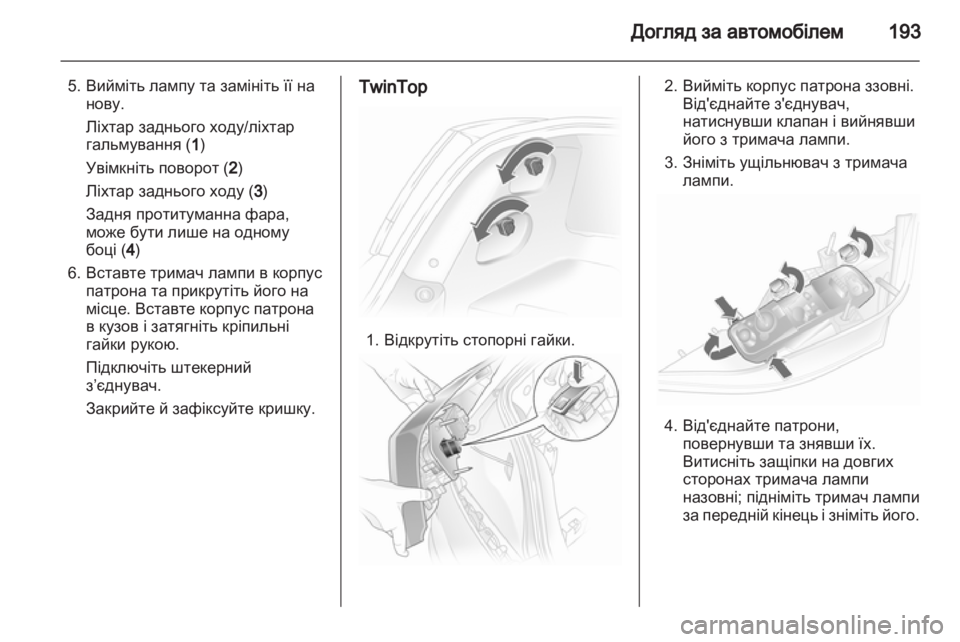 Догляд за автомобілем 193

5. Вийміть лампу та замініть її на нову.

Ліхтар заднього ходу/ліхтар гальмування (1)

Увімкніть поворот (2)

Ліхтар заднього ходу (3)

Задня протитуманна фара, може бути лише на одному боці (4)

6. Вставте тримач лампи в корпус патрона та прикрутіть його на місце. Вставте корпус патрона в кузов і затягніть кріпильні гайки рукою.

Підключіть штекерний з'єднувач.

Закрийте й зафіксуйте кришку.

TwinTop

1. Відкрутіть стопорні гайки.

2. Вийміть корпус патрона ззовні. Від'єднайте з'єднувач, натиснувши клапан і вийнявши його з тримача лампи.

3. Зніміть ущільнювач з тримача лампи.

4. Від'єднайте патрони, повернувши та знявши їх. Витисніть защіпки на довгих сторонах тримача лампи назовні; підніміть тримач лампи за передній кінець і зніміть його.

carmanualsonline.info